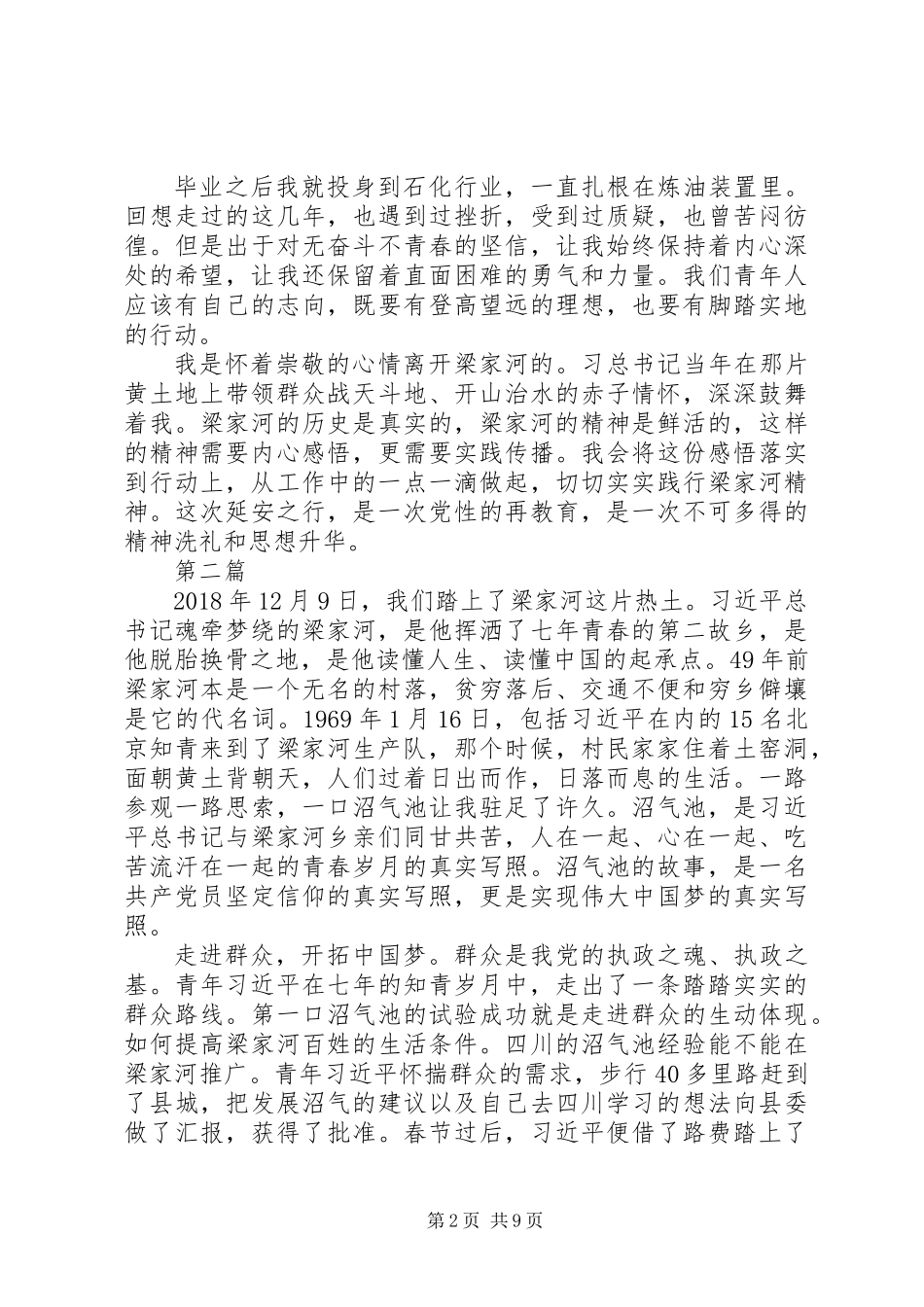 毕业之后我就投身到石化行业，一直扎根在炼油装置里。回想走过的这几年，也遇到过挫折，受到过质疑，也曾苦闷彷徨。但是出于对无奋斗不青春的坚信，让我始终保持着内心深处的希望，让我还保留着直面困难的勇气和力量。我们青年人应该有自己的志向，既要有登高望远的理想，也要有脚踏实地的行动。

我是怀着崇敬的心情离开梁家河的。习总书记当年在那片黄土地上带领群众战天斗地、开山治水的赤子情怀，深深鼓舞着我。梁家河的历史是真实的，梁家河的精神是鲜活的，这样的精神需要内心感悟，更需要实践传播。我会将这份感悟落实到行动上，从工作中的一点一滴做起，切切实实践行梁家河精神。这次延安之行，是一次党性的再教育，是一次不可多得的精神洗礼和思想升华。

第二篇

2018年12月9日，我们踏上了梁家河这片热土。习近平总书记魂牵梦绕的梁家河，是他挥洒了七年青春的第二故乡，是他脱胎换骨之地，是他读懂人生、读懂中国的起承点。49年前梁家河本是一个无名的村落，贫穷落后、交通不便和穷乡僻壤是它的代名词。1969年1月16日，包括习近平在内的15名北京知青来到了梁家河生产队，那个时候，村民家家住着土窑洞，面朝黄土背朝天，人们过着日出而作，日落而息的生活。一路参观一路思索，一口沼气池让我驻足了许久。沼气池，是习近平总书记与梁家河乡亲们同甘共苦，人在一起、心在一起、吃苦流汗在一起的青春岁月的真实写照。沼气池的故事，是一名共产党员坚定信仰的真实写照，更是实现伟大中国梦的真实写照。

走进群众，开拓中国梦。群众是我党的执政之魂、执政之基。青年习近平在七年的知青岁月中，走出了一条踏踏实实的群众路线。第一口沼气池的试验成功就是走进群众的生动体现。如何提高梁家河百姓的生活条件。四川的沼气池经验能不能在梁家河推广。青年习近平怀揣群众的需求，步行40多里路赶到了县城，把发展沼气的建议以及自己去四川学习的想法向县委做了汇报，获得了批准。春节过后，习近平便借了路费踏上了

第2页 共9页